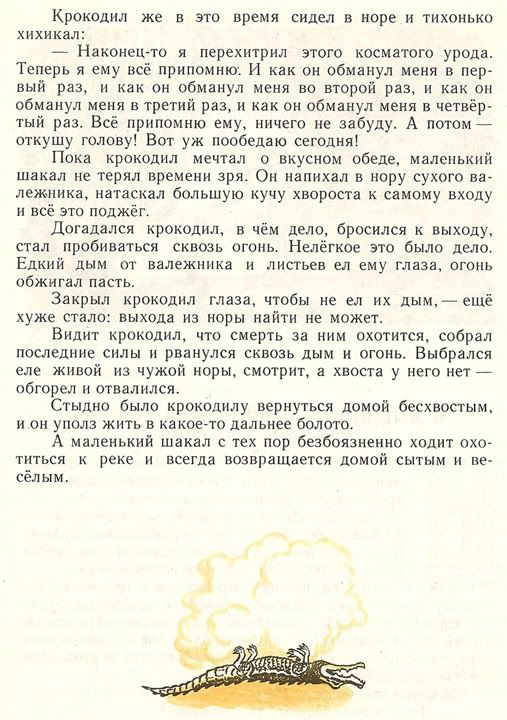 Крокодил же в это время сидел в норе и тихонько хихикал:

— Наконец-то я перехитрил этого косматого урода. Теперь я ему всё припомню. И как он обманул меня в первый раз, и как он обманул меня во второй раз, и как он обманул меня в третий раз, и как он обманул меня в четвёртый раз. Всё припомню ему, ничего не забуду. А потом — откушу голову! Вот уж пообедаю сегодня!

Пока крокодил мечтал о вкусном обеде, маленький шакал не терял времени зря. Он напихал в нору сухого валежника, натаскал большую кучу хвороста к самому входу и всё это поджёг.

Догадался крокодил, в чём дело, бросился к выходу, стал пробиваться сквозь огонь. Нелёгкое это было дело. Едкий дым от валежника и листьев ел ему глаза, огонь обжигал пасть.

Закрыл крокодил глаза, чтобы не ел их дым, — ещё хуже стало: выхода из норы найти не может.

Видит крокодил, что смерть за ним охотится, собрал последние силы и рванулся сквозь дым и огонь. Выбрался еле живой из чужой норы, смотрит, а хвоста у него нет — обгорел и отвалился.

Стыдно было крокодилу вернуться домой бесхвостым, и он уполз жить в какое-то дальнее болото.

А маленький шакал с тех пор безбоязненно ходит охотиться к реке и всегда возвращается домой сытым и весёлым.